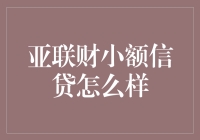 亚联财小额信贷怎么样